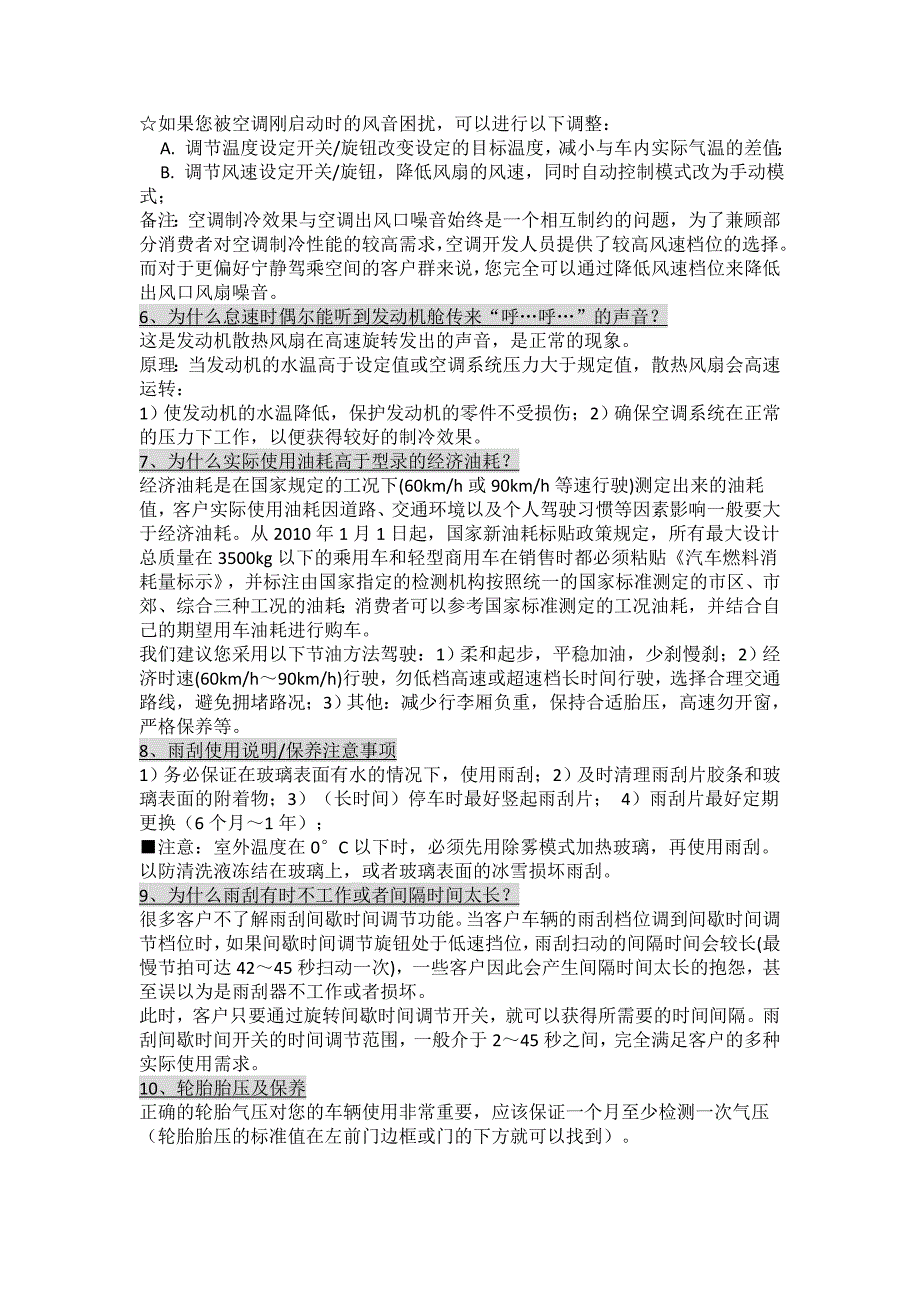 ☆如果您被空调刚启动时的风音困扰，可以进行以下调整：
A. 调节温度设定开关/旋钮改变设定的目标温度，减小与车内实际气温的差值;
B. 调节风速设定开关/旋钮，降低风扇的风速，同时自动控制模式改为手动模式；
备注: 空调制冷效果与空调出风口噪音始终是一个相互制约的问题，为了兼顾部分消费者对空调制冷性能的较高需求，空调开发人员提供了较高风速档位的选择。而对于更偏好宁静驾乘空间的客户群来说，您完全可以通过降低风速档位来降低出风口风扇噪音。
6、为什么怠速时偶尔能听到发动机舱传来“呼…呼…”的声音？
这是发动机散热风扇在高速旋转发出的声音，是正常的现象。
原理: 当发动机的水温高于设定值或空调系统压力大于规定值，散热风扇会高速运转：
1）使发动机的水温降低，保护发动机的零件不受损伤；2）确保空调系统在正常的压力下工作，以便获得较好的制冷效果。
7、为什么实际使用油耗高于型录的经济油耗？
经济油耗是在国家规定的工况下(60km/h 或 90km/h 等速行驶)测定出来的油耗值，客户实际使用油耗因道路、交通环境以及个人驾驶习惯等因素影响一般要大于经济油耗。从 2010 年 1 月 1 日起，国家新油耗标贴政策规定，所有最大设计总质量在 3500kg 以下的乘用车和轻型商用车在销售时都必须粘贴《汽车燃料消耗量标示》，并标注由国家指定的检测机构按照统一的国家标准测定的市区、市郊、综合三种工况的油耗; 消费者可以参考国家标准测定的工况油耗，并结合自己的期望用车油耗进行购车。
我们建议您采用以下节油方法驾驶：1）柔和起步，平稳加油，少刹慢刹；2）经济时速(60km/h～90km/h)行驶，勿低档高速或超速档长时间行驶，选择合理交通路线，避免拥堵路况；3）其他：减少行李厢负重，保持合适胎压，高速勿开窗，严格保养等。
8、雨刮使用说明/保养注意事项
1）务必保证在玻璃表面有水的情况下，使用雨刮；2）及时清理雨刮片胶条和玻璃表面的附着物；3）（长时间）停车时最好竖起雨刮片； 4）雨刮片最好定期更换（6 个月～1 年）；
■注意：室外温度在 0° C 以下时，必须先用除雾模式加热玻璃，再使用雨刮。以防清洗液冻结在玻璃上，或者玻璃表面的冰雪损坏雨刮。
9、为什么雨刮有时不工作或者间隔时间太长？
很多客户不了解雨刮间歇时间调节功能。当客户车辆的雨刮档位调到间歇时间调节档位时，如果间歇时间调节旋钮处于低速挡位，雨刮扫动的间隔时间会较长(最慢节拍可达 42～45 秒扫动一次)，一些客户因此会产生间隔时间太长的抱怨，甚至误以为是雨刮器不工作或者损坏。
此时，客户只要通过旋转间歇时间调节开关，就可以获得所需要的时间间隔。雨刮间歇时间开关的时间调节范围，一般介于 2～45 秒之间，完全满足客户的多种实际使用需求。
10、轮胎胎压及保养
正确的轮胎气压对您的车辆使用非常重要，应该保证一个月至少检测一次气压（轮胎胎压的标准值在左前门边框或门的下方就可以找到）。